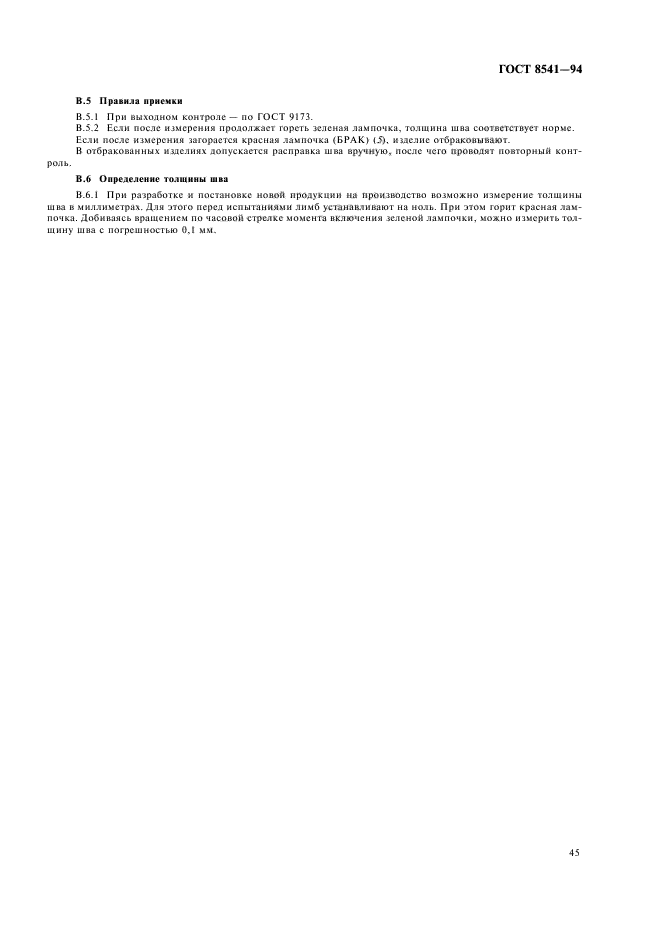 ГОСТ 8541—94

В.5 Правила приемки

В.5.1 При выходном контроле — по ГОСТ 9173.

В.5.2 Если после измерения продолжает гореть зеленая лампочка, толщина шва соответствует норме.

Если после измерения загорается красная лампочка (БРАК) (5), изделие отбраковывают.

В отбракованных изделиях допускается расправка шва вручную, после чего проводят повторный контроль.

В.6 Определение толщины шва

В.6.1 При разработке и постановке новой продукции на производство возможно измерение толщины шва в миллиметрах. Для этого перед испытаниями лимб устанавливают на ноль. При этом горит красная лампочка. Добиваясь вращением по часовой стрелке момента включения зеленой лампочки, можно измерить толщину шва с погрешностью 0,1 мм.

45